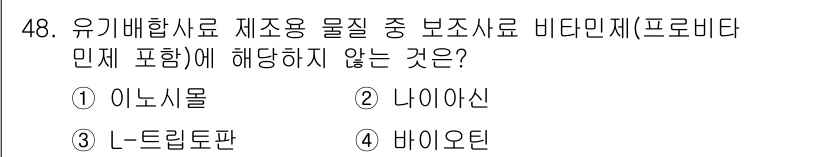 48. 유기배합사료 제조용 물질 중 보조사료 비타민제(프로비타민제 포함)에 해당하지 않는 것은?

① 이노시몰 ② 나이아신

③ L-트립토판 ④ 바이오틴